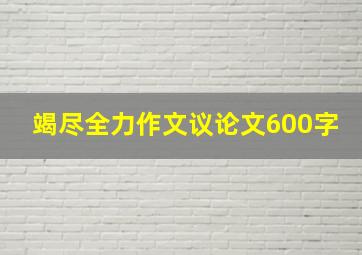 竭尽全力作文议论文600字